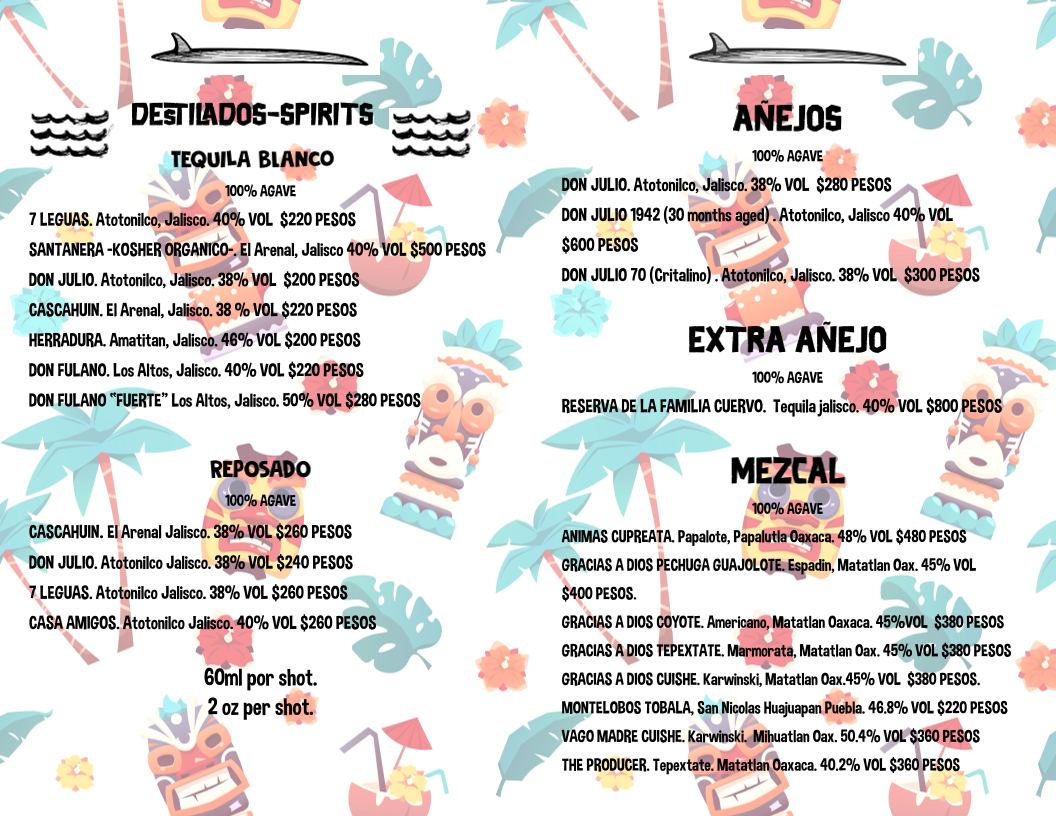 DESTILADOS-SPIRITS

TEQUILA BLANCO

100% AGAVE

7 LEGUAS. Atotonilco, Jalisco. 40% VOL $220 PESOS

SANTANERA -KOSHER ORGANICO-. El Arenal, Jalisco 40% VOL $500 PESOS

DON JULIO. Atotonilco, Jalisco. 38% VOL $200 PESOS

CASCAHUIN. El Arenal, Jalisco. 38 % VOL $220 PESOS

HERRADURA. Amatitan, Jalisco. 46% VOL $200 PESOS

DON FULANO. Los Altos, Jalisco. 40% VOL $220 PESOS

DON FULANO "FUERTE" Los Altos, Jalisco. 50% VOL $280 PESOS

REPOSADO

100% AGAVE

CASCAHUIN. El Arenal Jalisco. 38% VOL $260 PESOS

DON JULIO. Atotonilco Jalisco. 38% VOL $240 PESOS

7 LEGUAS. Atotonilco Jalisco. 38% VOL $260 PESOS

CASA AMIGOS. Atotonilco Jalisco. 40% VOL $260 PESOS

60ml por shot.
2 oz per shot.

AÑEJOS

100% AGAVE

DON JULIO. Atotonilco, Jalisco. 38% VOL $280 PESOS

DON JULIO 1942 (30 months aged) . Atotonilco, Jalisco 40% VOL $600 PESOS

DON JULIO 70 (Critalino) . Atotonilco, Jalisco. 38% VOL $300 PESOS

EXTRA AÑEJO

100% AGAVE

RESERVA DE LA FAMILIA CUERVO. Tequila jalisco. 40% VOL $800 PESOS

MEZCAL

100% AGAVE

ANIMAS CUPREATA. Papalote, Papalutla Oaxaca. 48% VOL $480 PESOS

GRACIAS A DIOS PECHUGA GUAJOLOTE. Espadin, Matatlan Oax. 45% VOL $400 PESOS.

GRACIAS A DIOS COYOTE. Americano, Matatlan Oaxaca. 45%VOL $380 PESOS

GRACIAS A DIOS TEPEXTATE. Marmorata, Matatlan Oax. 45% VOL $380 PESOS

GRACIAS A DIOS CUISHE. Karwinski, Matatlan Oax.45% VOL $380 PESOS.

MONTELOBOS TOBALA, San Nicolas Huajuapan Puebla. 46.8% VOL $220 PESOS

VAGO MADRE CUISHE. Karwinski. Mihuatlan Oax. 50.4% VOL $360 PESOS

THE PRODUCER. Tepextate. Matatlan Oaxaca. 40.2% VOL $360 PESOS